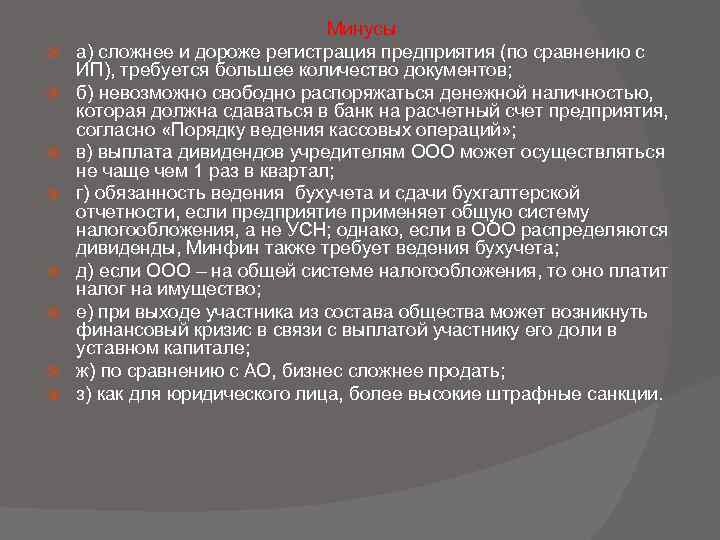 Минусы

а) сложнее и дороже регистрация предприятия (по сравнению с ИП), требуется большее количество документов;

б) невозможно свободно распоряжаться денежной наличностью, которая должна сдаваться в банк на расчетный счет предприятия, согласно «Порядку ведения кассовых операций»;

в) выплата дивидендов учредителям ООО может осуществляться не чаще чем 1 раз в квартал;

г) обязанность ведения бухучета и сдачи бухгалтерской отчетности, если предприятие применяет общую систему налогообложения, а не УСН; однако, если в ООО распределяются дивиденды, Минфин также требует ведения бухучета;

д) если ООО – на общей системе налогообложения, то оно платит налог на имущество;

е) при выходе участника из состава общества может возникнуть финансовый кризис в связи с выплатой участнику его доли в уставном капитале;

ж) по сравнению с АО, бизнес сложнее продать;

з) как для юридического лица, более высокие штрафные санкции.